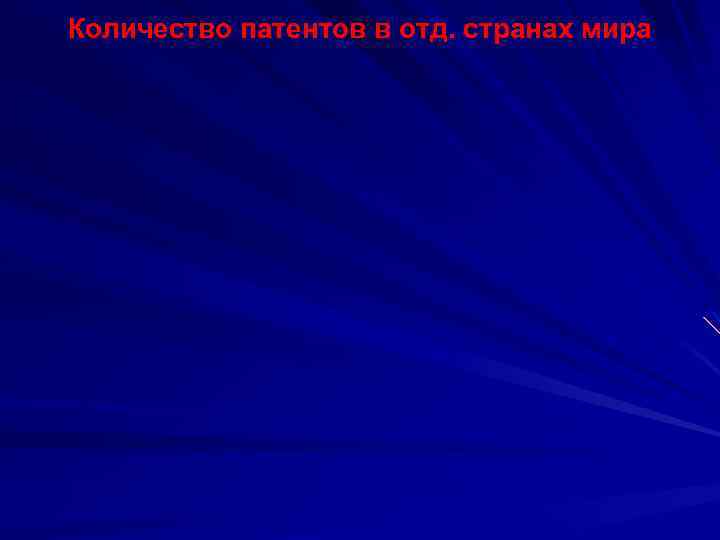 Количество патентов в отд. странах мира